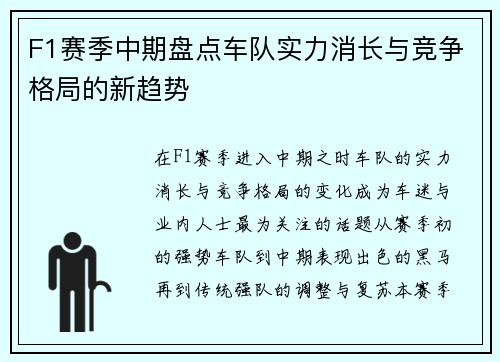 F1赛季中期盘点车队实力消长与竞争格局的新趋势

在F1赛季进入中期之时车队的实力消长与竞争格局的变化成为车迷与业内人士最为关注的话题从赛季初的强势车队到中期表现出色的黑马再到传统强队的调整与复苏本赛季